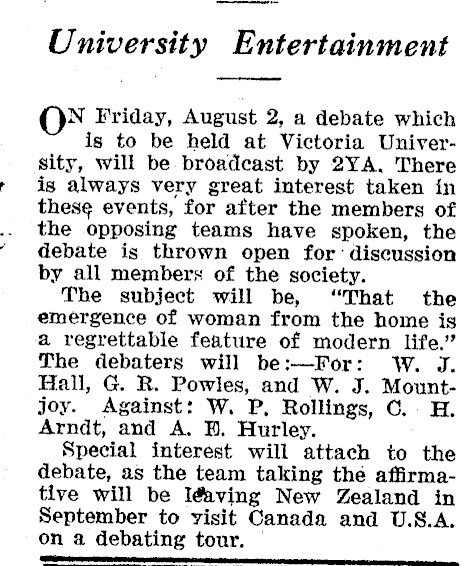 University Entertainment

ON Friday, August 2, a debate which is to be held at Victoria University, will be broadcast by 2YA. There is always very great interest taken in these events, for after the members of the opposing teams have spoken, the debate is thrown open for discussion by all members of the society.

The subject will be, "That the emergence of woman from the home is a regrettable feature of modern life." The debaters will be:—For: W. J. Hall, G. R. Powles, and W. J. Mountjoy. Against: W. P. Rollings, C. H. Arndt, and A. E. Hurley.

Special interest will attach to the debate, as the team taking the affirmative will be leaving New Zealand in September to visit Canada and U.S.A. on a debating tour.